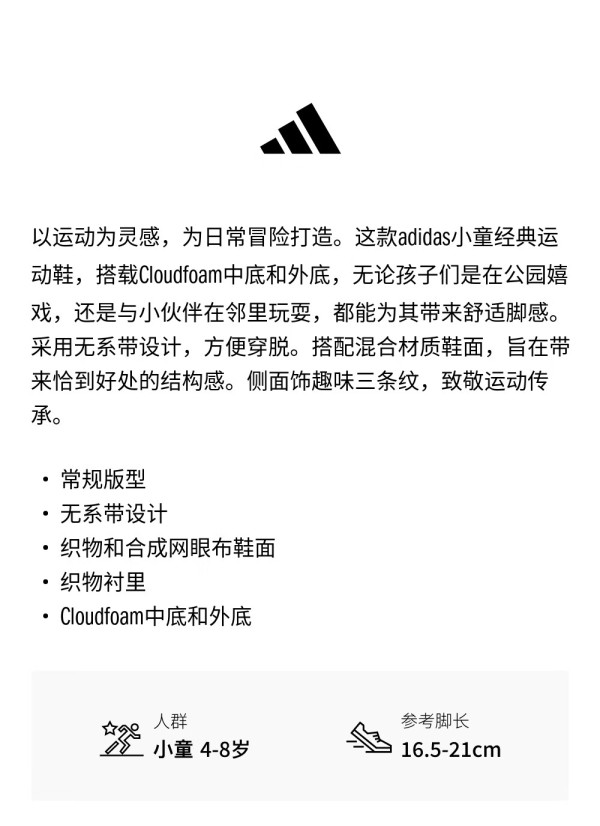 以运动为灵感，为日常冒险打造。这款adidas小童经典运动鞋，搭载Cloudfoam中底和外底，无论孩子们是在公园嬉戏，还是与小伙伴在邻里玩耍，都能为其带来舒适脚感。采用无系带设计，方便穿脱。搭配混合材质鞋面，旨在带来恰到好处的结构感。侧面饰趣味三条纹，致敬运动传承。

• 常规版型
• 无系带设计
• 织物和合成网眼布鞋面
• 织物衬里
• Cloudfoam中底和外底

人群
小童 4-8岁

参考脚长
16.5-21cm